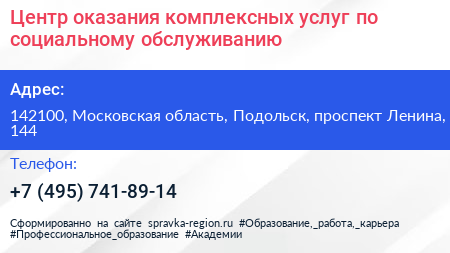 Центр оказания комплексных услуг по социальному обслуживанию

Адрес:

142100, Московская область, Подольск, проспект Ленина, 144

Телефон:

+7 (495) 741-89-14

Сформированно на сайте spravka-region.ru #Образование,_работа,_карьера #Профессиональное_образование #Академии